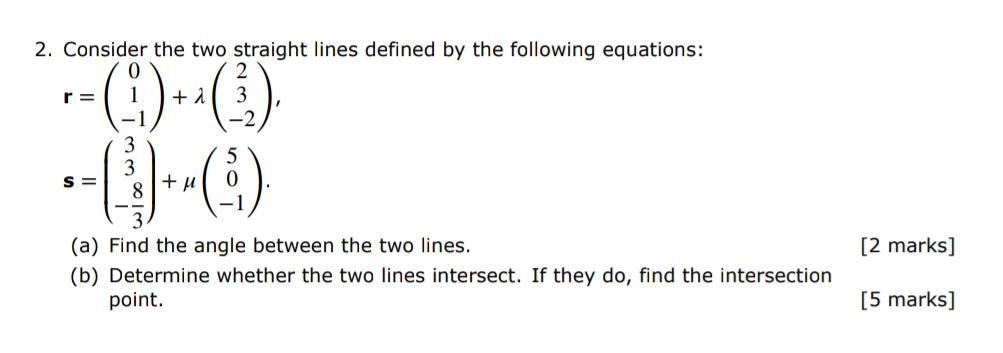 2. Consider the two straight lines defined by the following equations:

$\mathbf{r} = \begin{pmatrix} 0 \\ 1 \\ -1 \end{pmatrix} + \lambda \begin{pmatrix} 2 \\ 3 \\ -2 \end{pmatrix},$

$\mathbf{s} = \begin{pmatrix} 3 \\ 3 \\ -\frac{8}{3} \end{pmatrix} + \mu \begin{pmatrix} 5 \\ 0 \\ -1 \end{pmatrix}.$

(a) Find the angle between the two lines. [2 marks]

(b) Determine whether the two lines intersect. If they do, find the intersection point. [5 marks]